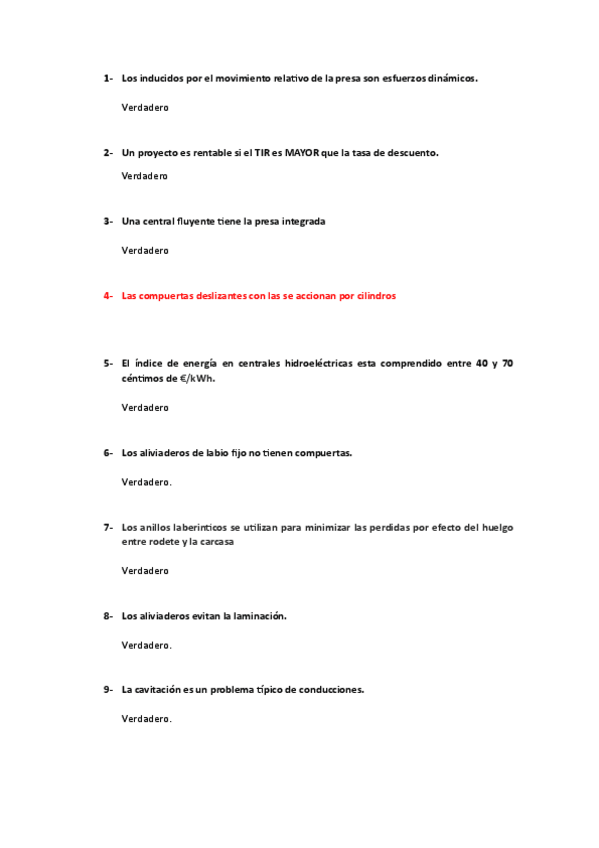 1- Los inducidos por el movimiento relativo de la presa son esfuerzos dinámicos.

Verdadero

2- Un proyecto es rentable si el TIR es MAYOR que la tasa de descuento.

Verdadero

3- Una central fluyente tiene la presa integrada

Verdadero

4- Las compuertas deslizantes con las se accionan por cilindros

5- El índice de energía en centrales hidroeléctricas esta comprendido entre 40 y 70 céntimos de €/kWh.

Verdadero

6- Los aliviaderos de labio fijo no tienen compuertas.

Verdadero.

7- Los anillos laberinticos se utilizan para minimizar las perdidas por efecto del huelgo entre rodete y la carcasa

Verdadero

8- Los aliviaderos evitan la laminación.

Verdadero.

9- La cavitación es un problema típico de conducciones.

Verdadero.